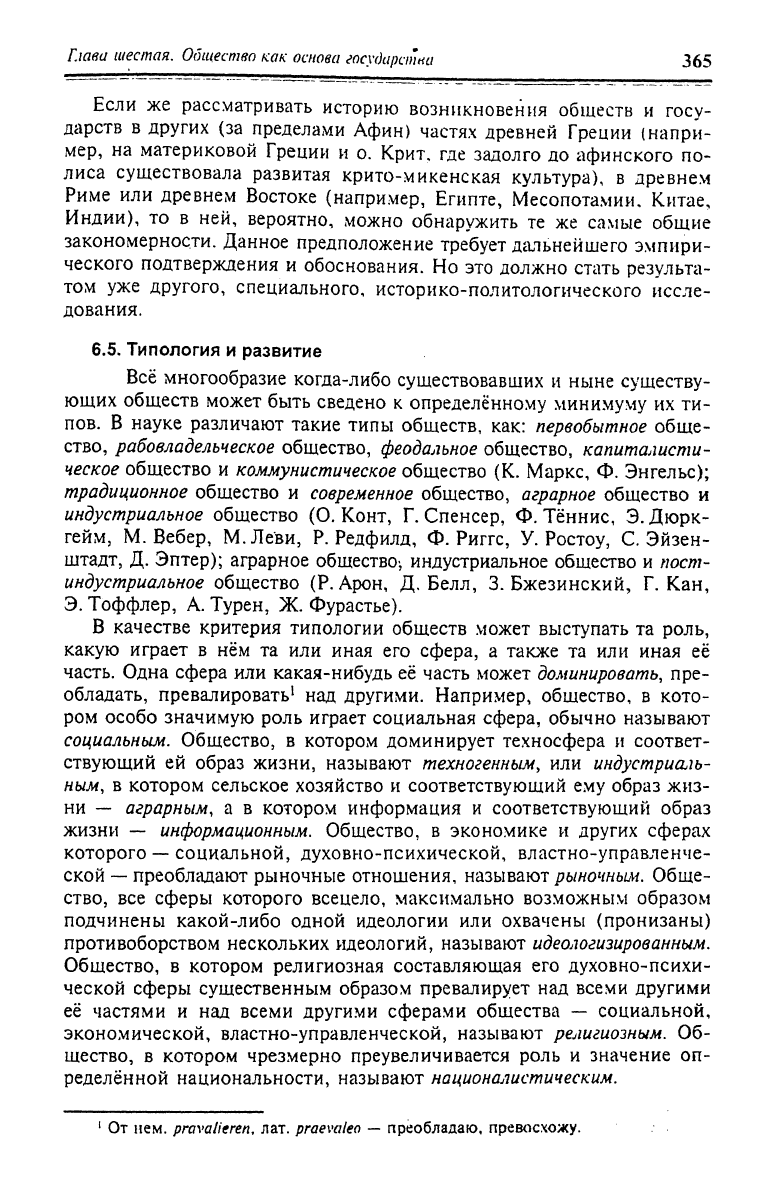 Глава шестая. Общество как основа государства 365

Если же рассматривать историю возникновения обществ и государств в других (за пределами Афин) частях древней Греции (например, на материковой Греции и о. Крит, где задолго до афинского полиса существовала развитая крито-микенская культура), в древнем Риме или древнем Востоке (например, Египте, Месопотамии, Китае, Индии), то в ней, вероятно, можно обнаружить те же самые общие закономерности. Данное предположение требует дальнейшего эмпирического подтверждения и обоснования. Но это должно стать результатом уже другого, специального, историко-политологического исследования.

6.5. Типология и развитие

Всё многообразие когда-либо существовавших и ныне существующих обществ может быть сведено к определённому минимуму их типов. В науке различают такие типы обществ, как: первобытное общество, рабовладельческое общество, феодальное общество, капиталистическое общество и коммунистическое общество (К. Маркс, Ф. Энгельс); традиционное общество и современное общество, аграрное общество и индустриальное общество (О. Конт, Г. Спенсер, Ф. Тённис, Э. Дюркгейм, М. Вебер, М. Леви, Р. Редфилд, Ф. Риггс, У. Ростоу, С. Эйзенштадт, Д. Эптер); аграрное общество, индустриальное общество и постиндустриальное общество (Р. Арон, Д. Белл, З. Бжезинский, Г. Кан, Э. Тоффлер, А. Турен, Ж. Фурастье).

В качестве критерия типологии обществ может выступать та роль, какую играет в нём та или иная его сфера, а также та или иная её часть. Одна сфера или какая-нибудь её часть может доминировать, преобладать, превалировать$^1$ над другими. Например, общество, в котором особо значимую роль играет социальная сфера, обычно называют социальным. Общество, в котором доминирует техносфера и соответствующий ей образ жизни, называют техногенным, или индустриальным, в котором сельское хозяйство и соответствующий ему образ жизни — аграрным, а в котором информация и соответствующий образ жизни — информационным. Общество, в экономике и других сферах которого — социальной, духовно-психической, властно-управленческой — преобладают рыночные отношения, называют рыночным. Общество, все сферы которого всецело, максимально возможным образом подчинены какой-либо одной идеологии или охвачены (пронизаны) противоборством нескольких идеологий, называют идеологизированным. Общество, в котором религиозная составляющая его духовно-психической сферы существенным образом превалирует над всеми другими её частями и над всеми другими сферами общества — социальной, экономической, властно-управленческой, называют религиозным. Общество, в котором чрезмерно преувеличивается роль и значение определённой национальности, называют националистическим.

$^1$ От нем. pravalieren, лат. praevaleo — преобладаю, превосхожу.